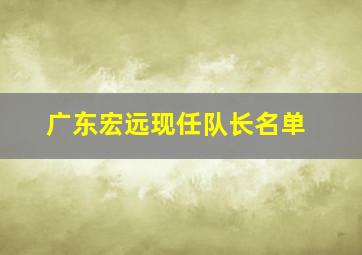 广东宏远现任队长名单